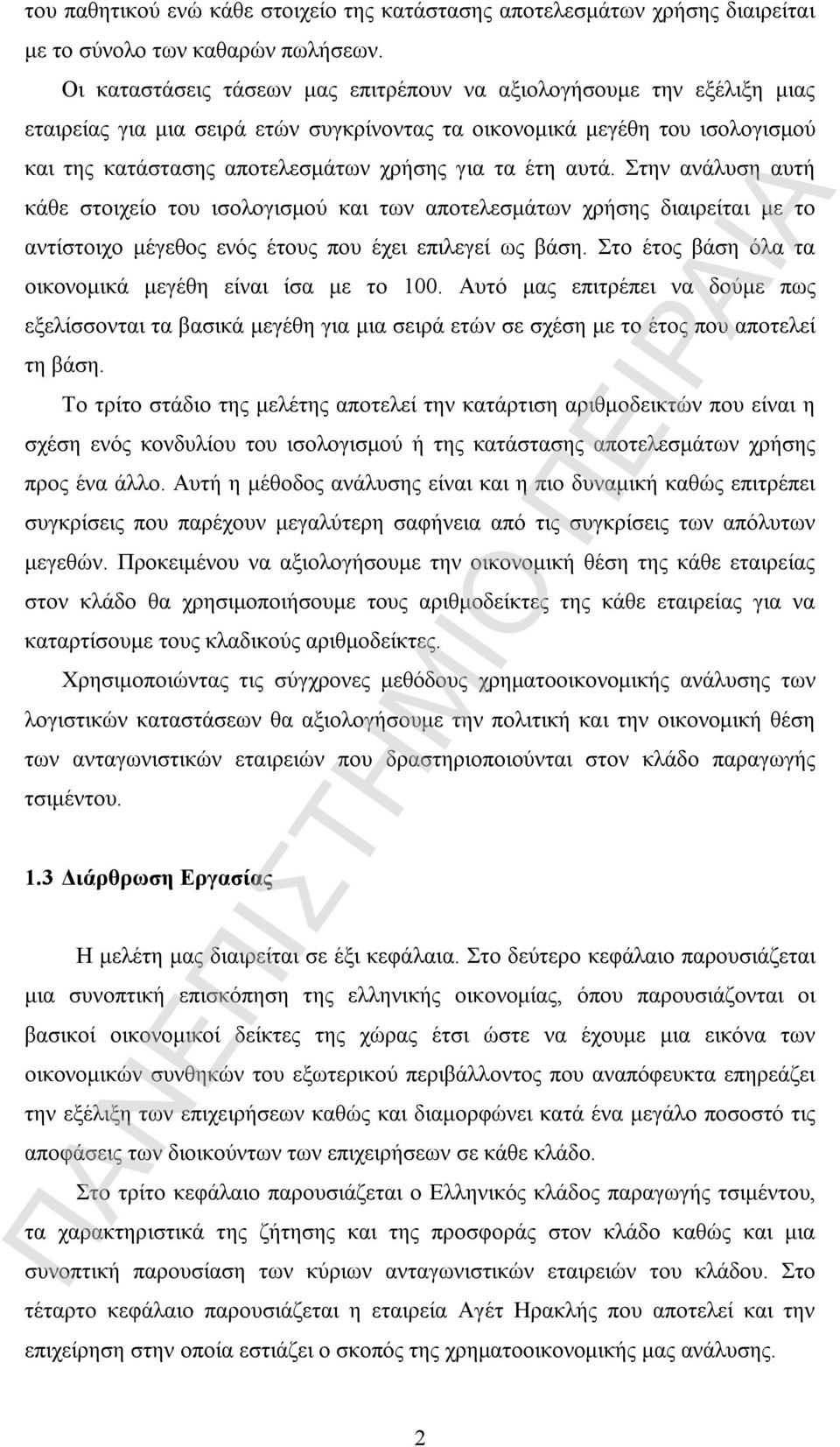 του παθητικού ενώ κάθε στοιχείο της κατάστασης αποτελεσμάτων χρήσης διαιρείται με το σύνολο των καθαρών πωλήσεων.

Οι καταστάσεις τάσεων μας επιτρέπουν να αξιολογήσουμε την εξέλιξη μιας εταιρείας για μια σειρά ετών συγκρίνοντας τα οικονομικά μεγέθη του ισολογισμού και της κατάστασης αποτελεσμάτων χρήσης για τα έτη αυτά. Στην ανάλυση αυτή κάθε στοιχείο του ισολογισμού και των αποτελεσμάτων χρήσης διαιρείται με το αντίστοιχο μέγεθος ενός έτους που έχει επιλεγεί ως βάση. Στο έτος βάση όλα τα οικονομικά μεγέθη είναι ίσα με το 100. Αυτό μας επιτρέπει να δούμε πως εξελίσσονται τα βασικά μεγέθη για μια σειρά ετών σε σχέση με το έτος που αποτελεί τη βάση.

Το τρίτο στάδιο της μελέτης αποτελεί την κατάρτιση αριθμοδεικτών που είναι η σχέση ενός κονδυλίου του ισολογισμού ή της κατάστασης αποτελεσμάτων χρήσης προς ένα άλλο. Αυτή η μέθοδος ανάλυσης είναι και η πιο δυναμική καθώς επιτρέπει συγκρίσεις που παρέχουν μεγαλύτερη σαφήνεια από τις συγκρίσεις των απόλυτων μεγεθών. Προκειμένου να αξιολογήσουμε την οικονομική θέση της κάθε εταιρείας στον κλάδο θα χρησιμοποιήσουμε τους αριθμοδείκτες της κάθε εταιρείας για να καταρτίσουμε τους κλαδικούς αριθμοδείκτες.

Χρησιμοποιώντας τις σύγχρονες μεθόδους χρηματοοικονομικής ανάλυσης των λογιστικών καταστάσεων θα αξιολογήσουμε την πολιτική και την οικονομική θέση των ανταγωνιστικών εταιρειών που δραστηριοποιούνται στον κλάδο παραγωγής τσιμέντου.

1.3 Διάρθρωση Εργασίας

Η μελέτη μας διαιρείται σε έξι κεφάλαια. Στο δεύτερο κεφάλαιο παρουσιάζεται μια συνοπτική επισκόπηση της ελληνικής οικονομίας, όπου παρουσιάζονται οι βασικοί οικονομικοί δείκτες της χώρας έτσι ώστε να έχουμε μια εικόνα των οικονομικών συνθηκών του εξωτερικού περιβάλλοντος που αναπόφευκτα επηρεάζει την εξέλιξη των επιχειρήσεων καθώς και διαμορφώνει κατά ένα μεγάλο ποσοστό τις αποφάσεις των διοικούντων των επιχειρήσεων σε κάθε κλάδο.

Στο τρίτο κεφάλαιο παρουσιάζεται ο Ελληνικός κλάδος παραγωγής τσιμέντου, τα χαρακτηριστικά της ζήτησης και της προσφοράς στον κλάδο καθώς και μια συνοπτική παρουσίαση των κύριων ανταγωνιστικών εταιρειών του κλάδου. Στο τέταρτο κεφάλαιο παρουσιάζεται η εταιρεία Αγέτ Ηρακλής που αποτελεί και την επιχείρηση στην οποία εστιάζει ο σκοπός της χρηματοοικονομικής μας ανάλυσης.

2

ΠΑΝΕΠΙΣΤΗΜΙΟ ΠΕΙΡΑΙΑ